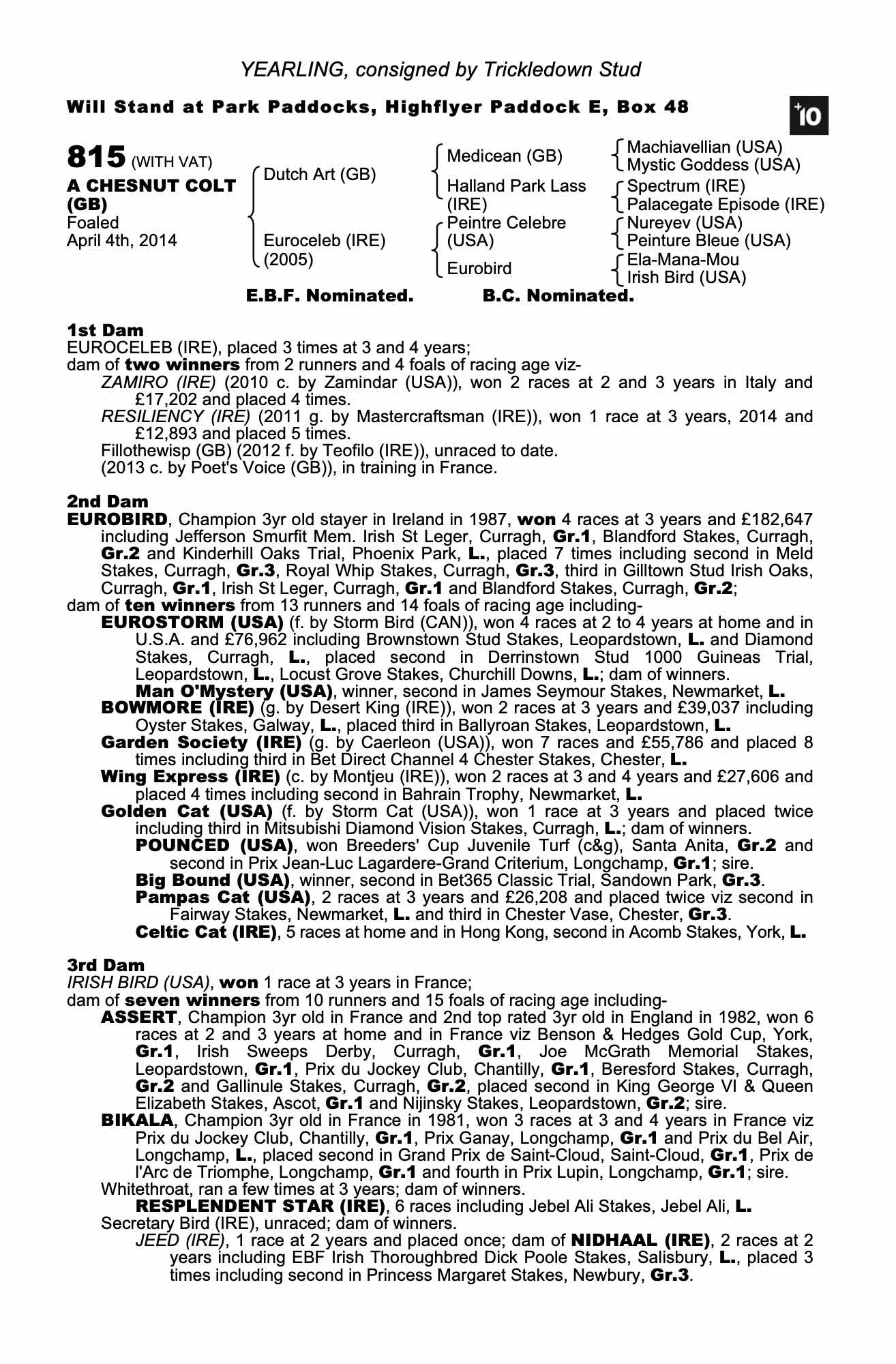 YEARLING, consigned by Trickledown Stud

Will Stand at Park Paddocks, Highflyer Paddock E, Box 48

+10

815 (WITH VAT)
A CHESNUT COLT (GB)
Foaled
April 4th, 2014

Dutch Art (GB)
Euroceleb (IRE) (2005)

Medicean (GB)
Halland Park Lass (IRE)
Peintre Celebre (USA)
Eurobird

Machiavellian (USA)
Mystic Goddess (USA)
Spectrum (IRE)
Palacegate Episode (IRE)
Nureyev (USA)
Peinture Bleue (USA)
Ela-Mana-Mou
Irish Bird (USA)

E.B.F. Nominated. B.C. Nominated.

1st Dam
EUROCELEB (IRE), placed 3 times at 3 and 4 years;
dam of two winners from 2 runners and 4 foals of racing age viz-
ZAMIRO (IRE) (2010 c. by Zamindar (USA)), won 2 races at 2 and 3 years in Italy and £17,202 and placed 4 times.
RESILIENCY (IRE) (2011 g. by Mastercraftsman (IRE)), won 1 race at 3 years, 2014 and £12,893 and placed 5 times.
Fillothewisp (GB) (2012 f. by Teofilo (IRE)), unraced to date.
(2013 c. by Poet's Voice (GB)), in training in France.

2nd Dam
EUROBIRD, Champion 3yr old stayer in Ireland in 1987, won 4 races at 3 years and £182,647 including Jefferson Smurfit Mem. Irish St Leger, Curragh, Gr.1, Blandford Stakes, Curragh, Gr.2 and Kinderhill Oaks Trial, Phoenix Park, L., placed 7 times including second in Meld Stakes, Curragh, Gr.3, Royal Whip Stakes, Curragh, Gr.3, third in Gilltown Stud Irish Oaks, Curragh, Gr.1, Irish St Leger, Curragh, Gr.1 and Blandford Stakes, Curragh, Gr.2;
dam of ten winners from 13 runners and 14 foals of racing age including-
EUROSTORM (USA) (f. by Storm Bird (CAN)), won 4 races at 2 to 4 years at home and in U.S.A. and £76,962 including Brownstown Stud Stakes, Leopardstown, L. and Diamond Stakes, Curragh, L., placed second in Derrinstown Stud 1000 Guineas Trial, Leopardstown, L., Locust Grove Stakes, Churchill Downs, L.; dam of winners.
Man O'Mystery (USA), winner, second in James Seymour Stakes, Newmarket, L.
BOWMORE (IRE) (g. by Desert King (IRE)), won 2 races at 3 years and £39,037 including Oyster Stakes, Galway, L., placed third in Ballyroan Stakes, Leopardstown, L.
Garden Society (IRE) (g. by Caerleon (USA)), won 7 races and £55,786 and placed 8 times including third in Bet Direct Channel 4 Chester Stakes, Chester, L.
Wing Express (IRE) (c. by Montjeu (IRE)), won 2 races at 3 and 4 years and £27,606 and placed 4 times including second in Bahrain Trophy, Newmarket, L.
Golden Cat (USA) (f. by Storm Cat (USA)), won 1 race at 3 years and placed twice including third in Mitsubishi Diamond Vision Stakes, Curragh, L.; dam of winners.
POUNCED (USA), won Breeders' Cup Juvenile Turf (c&g), Santa Anita, Gr.2 and second in Prix Jean-Luc Lagardere-Grand Criterium, Longchamp, Gr.1; sire.
Big Bound (USA), winner, second in Bet365 Classic Trial, Sandown Park, Gr.3.
Pampas Cat (USA), 2 races at 3 years and £26,208 and placed twice viz second in Fairway Stakes, Newmarket, L. and third in Chester Vase, Chester, Gr.3.
Celtic Cat (IRE), 5 races at home and in Hong Kong, second in Acomb Stakes, York, L.

3rd Dam
IRISH BIRD (USA), won 1 race at 3 years in France;
dam of seven winners from 10 runners and 15 foals of racing age including-
ASSERT, Champion 3yr old in France and 2nd top rated 3yr old in England in 1982, won 6 races at 2 and 3 years at home and in France viz Benson & Hedges Gold Cup, York, Gr.1, Irish Sweeps Derby, Curragh, Gr.1, Joe McGrath Memorial Stakes, Leopardstown, Gr.1, Prix du Jockey Club, Chantilly, Gr.1, Beresford Stakes, Curragh, Gr.2 and Gallinule Stakes, Curragh, Gr.2, placed second in King George VI & Queen Elizabeth Stakes, Ascot, Gr.1 and Nijinsky Stakes, Leopardstown, Gr.2; sire.
BIKALA, Champion 3yr old in France in 1981, won 3 races at 3 and 4 years in France viz Prix du Jockey Club, Chantilly, Gr.1, Prix Ganay, Longchamp, Gr.1 and Prix du Bel Air, Longchamp, L., placed second in Grand Prix de Saint-Cloud, Saint-Cloud, Gr.1, Prix de l'Arc de Triomphe, Longchamp, Gr.1 and fourth in Prix Lupin, Longchamp, Gr.1; sire.
Whitethroat, ran a few times at 3 years; dam of winners.
RESPLENDENT STAR (IRE), 6 races including Jebel Ali Stakes, Jebel Ali, L.
Secretary Bird (IRE), unraced; dam of winners.
JEED (IRE), 1 race at 2 years and placed once; dam of NIDHAAL (IRE), 2 races at 2 years including EBF Irish Thoroughbred Dick Poole Stakes, Salisbury, L., placed 3 times including second in Princess Margaret Stakes, Newbury, Gr.3.